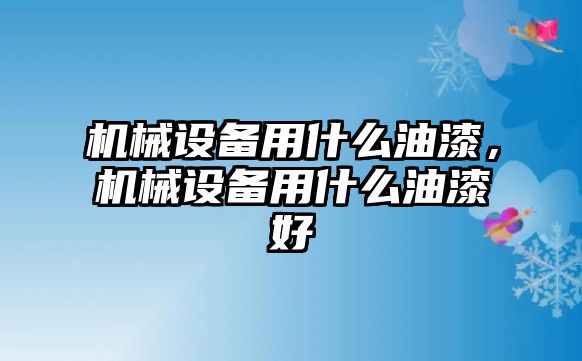 机械设备用什么油漆，机械设备用什么油漆好